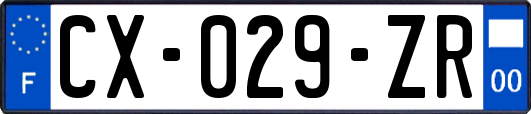 F
CX-029-ZR
00